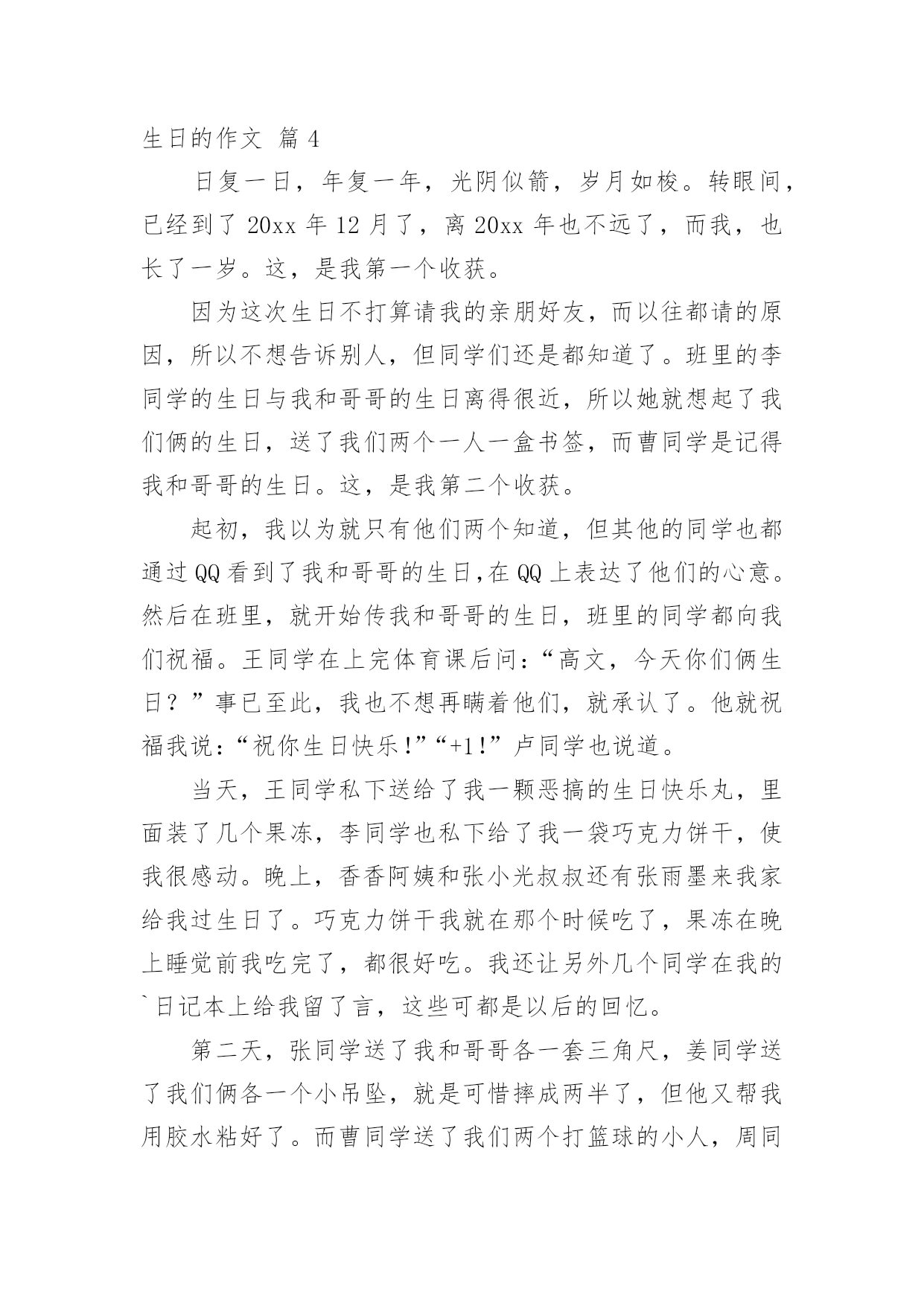 生日的作文 篇 4

日复一日，年复一年，光阴似箭，岁月如梭。转眼间，已经到了 20xx 年 12 月了，离 20xx 年也不远了，而我，也长了一岁。这，是我第一个收获。

因为这次生日不打算请我的亲朋好友，而以往都请的原因，所以不想告诉别人，但同学们还是都知道了。班里的李同学的生日与我和哥哥的生日离得很近，所以她就想起了我们俩的生日，送了我们两个一人一盒书签，而曹同学是记得我和哥哥的生日。这，是我第二个收获。

起初，我以为就只有他们两个知道，但其他的同学也都通过 QQ 看到了我和哥哥的生日,在 QQ 上表达了他们的心意。然后在班里，就开始传我和哥哥的生日，班里的同学都向我们祝福。王同学在上完体育课后问：“高文，今天你们俩生日？”事已至此，我也不想再瞒着他们，就承认了。他就祝福我说：“祝你生日快乐!”“+1!”卢同学也说道。

当天，王同学私下送给了我一颗恶搞的生日快乐丸，里面装了几个果冻，李同学也私下给了我一袋巧克力饼干，使我很感动。晚上，香香阿姨和张小光叔叔还有张雨墨来我家给我过生日了。巧克力饼干我就在那个时候吃了，果冻在晚上睡觉前我吃完了，都很好吃。我还让另外几个同学在我的`日记本上给我留了言，这些可都是以后的回忆。

第二天，张同学送了我和哥哥各一套三角尺，姜同学送了我们俩各一个小吊坠，就是可惜摔成两半了，但他又帮我用胶水粘好了。而曹同学送了我们两个打篮球的小人，周同